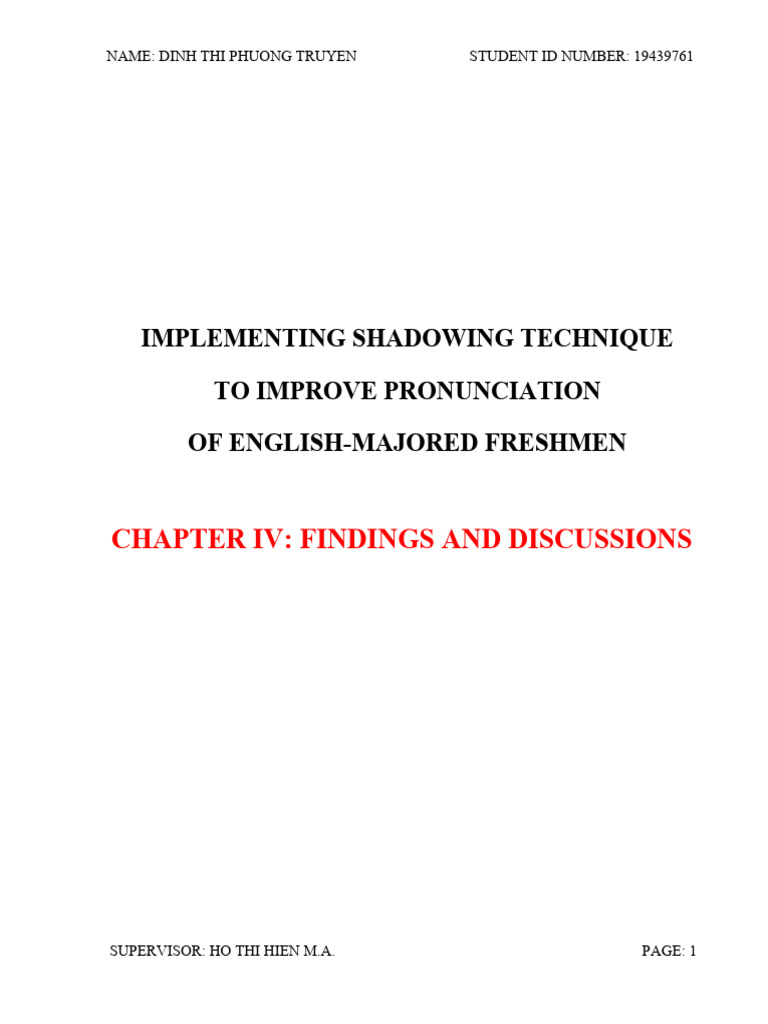 NAME: DINH THI PHUONG TRUYEN

STUDENT ID NUMBER: 19439761

IMPLEMENTING SHADOWING TECHNIQUE

TO IMPROVE PRONUNCIATION

OF ENGLISH-MAJORED FRESHMEN

CHAPTER IV: FINDINGS AND DISCUSSIONS

SUPERVISOR: HO THI HIEN M.A.

PAGE: 1